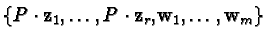 $\{P \cdot \mathbf{z}_1, \ldots, P \cdot \mathbf{z}_r, \mathbf{w}_1, \ldots, \mathbf{w}_m\}$